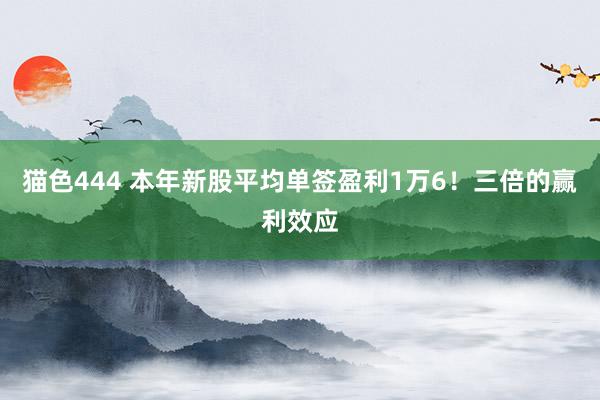 猫色444 本年新股平均单签盈利1万6！三倍的赢利效应